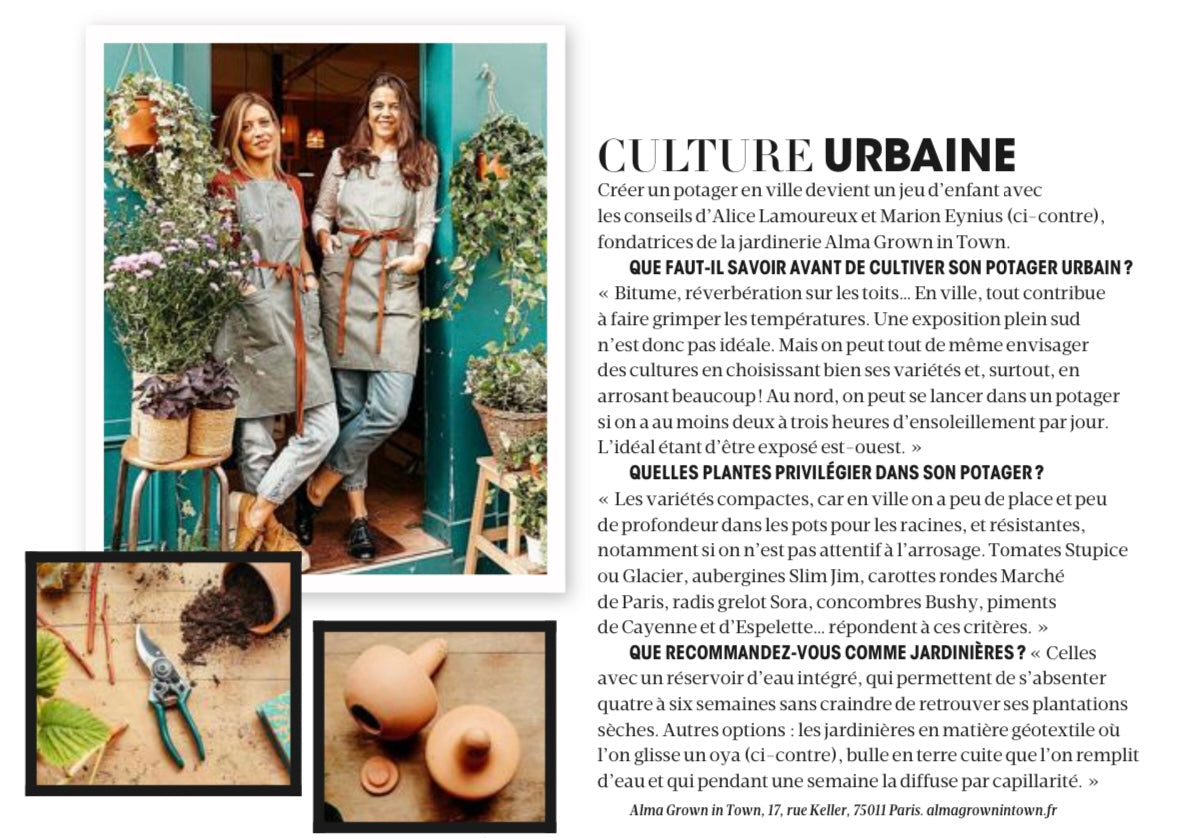 CULTURE URBAINE

Créer un potager en ville devient un jeu d'enfant avec les conseils d'Alice Lamoureux et Marion Eynius (ci-contre), fondatrices de la jardinerie Alma Grown in Town.

QUE FAUT-IL SAVOIR AVANT DE CULTIVER SON POTAGER URBAIN ? « Bitume, réverbération sur les toits… En ville, tout contribue à faire grimper les températures. Une exposition plein sud n'est donc pas idéale. Mais on peut tout de même envisager des cultures en choisissant bien ses variétés et, surtout, en arrosant beaucoup ! Au nord, on peut se lancer dans un potager si on a au moins deux à trois heures d'ensoleillement par jour. L'idéal étant d'être exposé est-ouest. »

QUELLES PLANTES PRIVILÉGIER DANS SON POTAGER ? « Les variétés compactes, car en ville on a peu de place et peu de profondeur dans les pots pour les racines, et résistantes, notamment si on n'est pas attentif à l'arrosage. Tomates Stupice ou Glacier, aubergines Slim Jim, carottes rondes Marché de Paris, radis grelot Sora, concombres Bushy, piments de Cayenne et d'Espelette… répondent à ces critères. »

QUE RECOMMANDEZ-VOUS COMME JARDINIÈRES ? « Celles avec un réservoir d'eau intégré, qui permettent de s'absenter quatre à six semaines sans craindre de retrouver ses plantations sèches. Autres options : les jardinières en matière géotextile où l'on glisse un oya (ci-contre), bulle en terre cuite que l'on remplit d'eau et qui pendant une semaine la diffuse par capillarité. »

Alma Grown in Town, 17, rue Keller, 75011 Paris. almagrownintown.fr